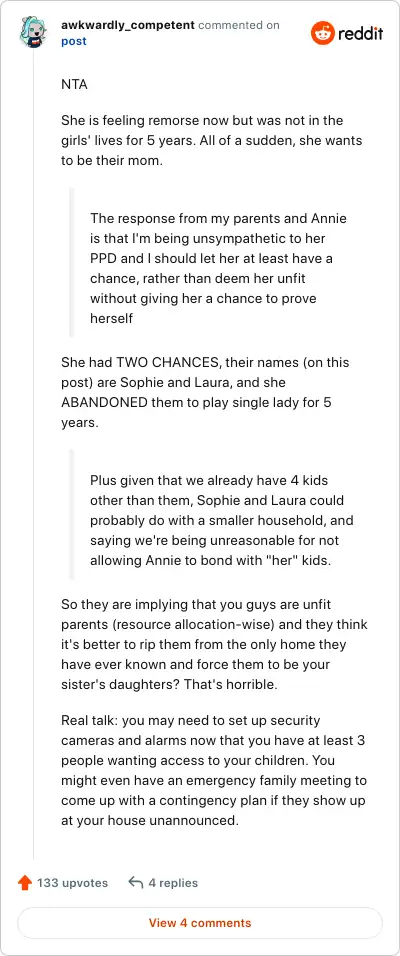 awkwardly_competent commented on post

reddit

NTA

She is feeling remorse now but was not in the girls' lives for 5 years. All of a sudden, she wants to be their mom.

The response from my parents and Annie is that I'm being unsympathetic to her PPD and I should let her at least have a chance, rather than deem her unfit without giving her a chance to prove herself

She had TWO CHANCES, their names (on this post) are Sophie and Laura, and she ABANDONED them to play single lady for 5 years.

Plus given that we already have 4 kids other than them, Sophie and Laura could probably do with a smaller household, and saying we're being unreasonable for not allowing Annie to bond with "her" kids.

So they are implying that you guys are unfit parents (resource allocation-wise) and they think it's better to rip them from the only home they have ever known and force them to be your sister's daughters? That's horrible.

Real talk: you may need to set up security cameras and alarms now that you have at least 3 people wanting access to your children. You might even have an emergency family meeting to come up with a contingency plan if they show up at your house unannounced.

133 upvotes 4 replies

View 4 comments